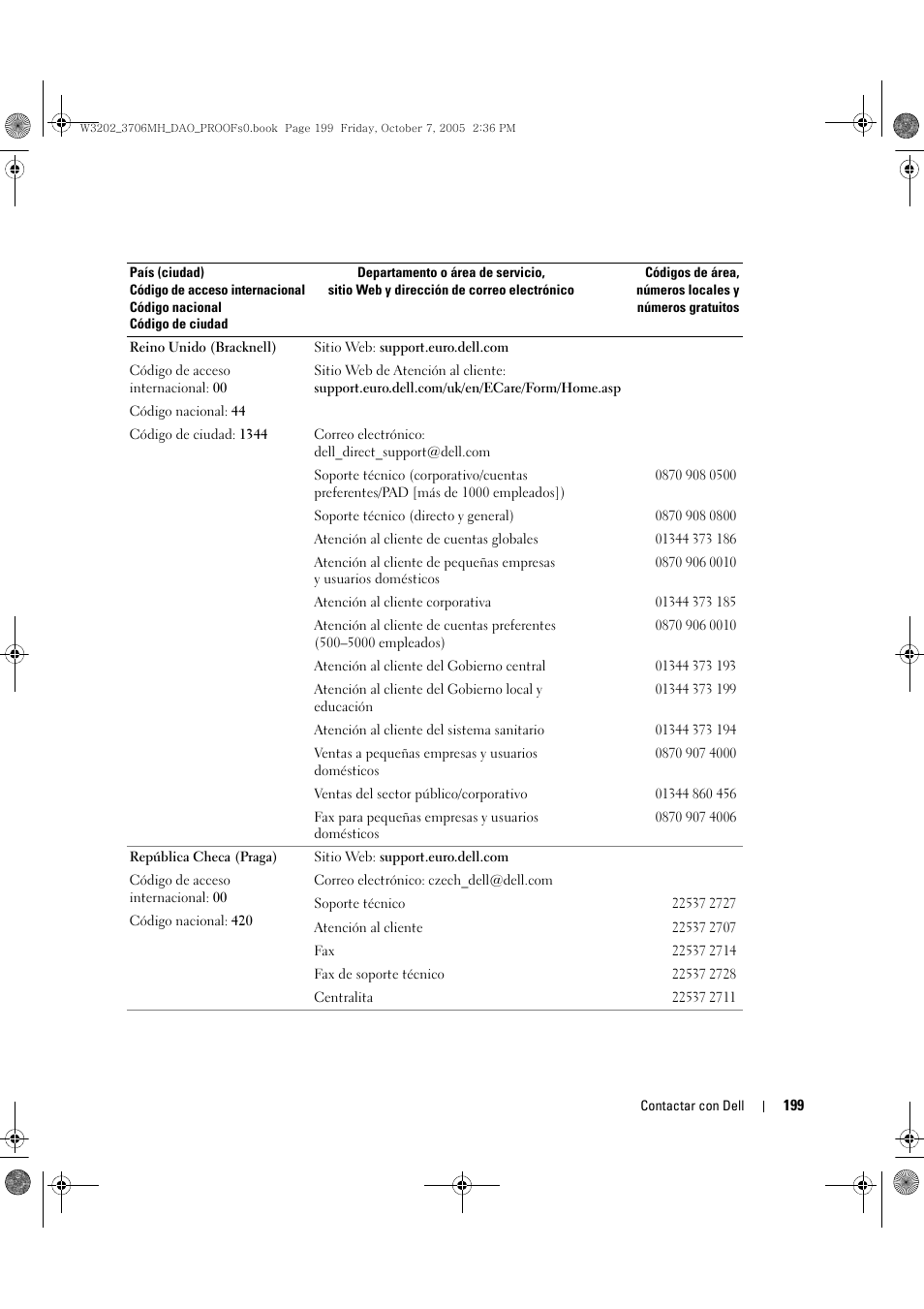 W3202_3706MH_DAO_PROOFs0.book Page 199 Friday, October 7, 2005 2:36 PM

| País (ciudad) Código de acceso internacional Código nacional Código de ciudad | Departamento o área de servicio, sitio Web y dirección de correo electrónico | Códigos de área, números locales y números gratuitos |
|---|---|---|
| Reino Unido (Bracknell) | Sitio Web: support.euro.dell.com | |
| Código de acceso internacional: 00 | Sitio Web de Atención al cliente: support.euro.dell.com/uk/en/ECare/Form/Home.asp | |
| Código nacional: 44 | | |
| Código de ciudad: 1344 | Correo electrónico: dell_direct_support@dell.com | |
| | Soporte técnico (corporativo/cuentas preferentes/PAD [más de 1000 empleados]) | 0870 908 0500 |
| | Soporte técnico (directo y general) | 0870 908 0800 |
| | Atención al cliente de cuentas globales | 01344 373 186 |
| | Atención al cliente de pequeñas empresas y usuarios domésticos | 0870 906 0010 |
| | Atención al cliente corporativa | 01344 373 185 |
| | Atención al cliente de cuentas preferentes (500–5000 empleados) | 0870 906 0010 |
| | Atención al cliente del Gobierno central | 01344 373 193 |
| | Atención al cliente del Gobierno local y educación | 01344 373 199 |
| | Atención al cliente del sistema sanitario | 01344 373 194 |
| | Ventas a pequeñas empresas y usuarios domésticos | 0870 907 4000 |
| | Ventas del sector público/corporativo | 01344 860 456 |
| | Fax para pequeñas empresas y usuarios domésticos | 0870 907 4006 |
| República Checa (Praga) | Sitio Web: support.euro.dell.com | |
| Código de acceso internacional: 00 | Correo electrónico: czech_dell@dell.com | |
| Código nacional: 420 | Soporte técnico | 22537 2727 |
| | Atención al cliente | 22537 2707 |
| | Fax | 22537 2714 |
| | Fax de soporte técnico | 22537 2728 |
| | Centralita | 22537 2711 |

Contactar con Dell | 199